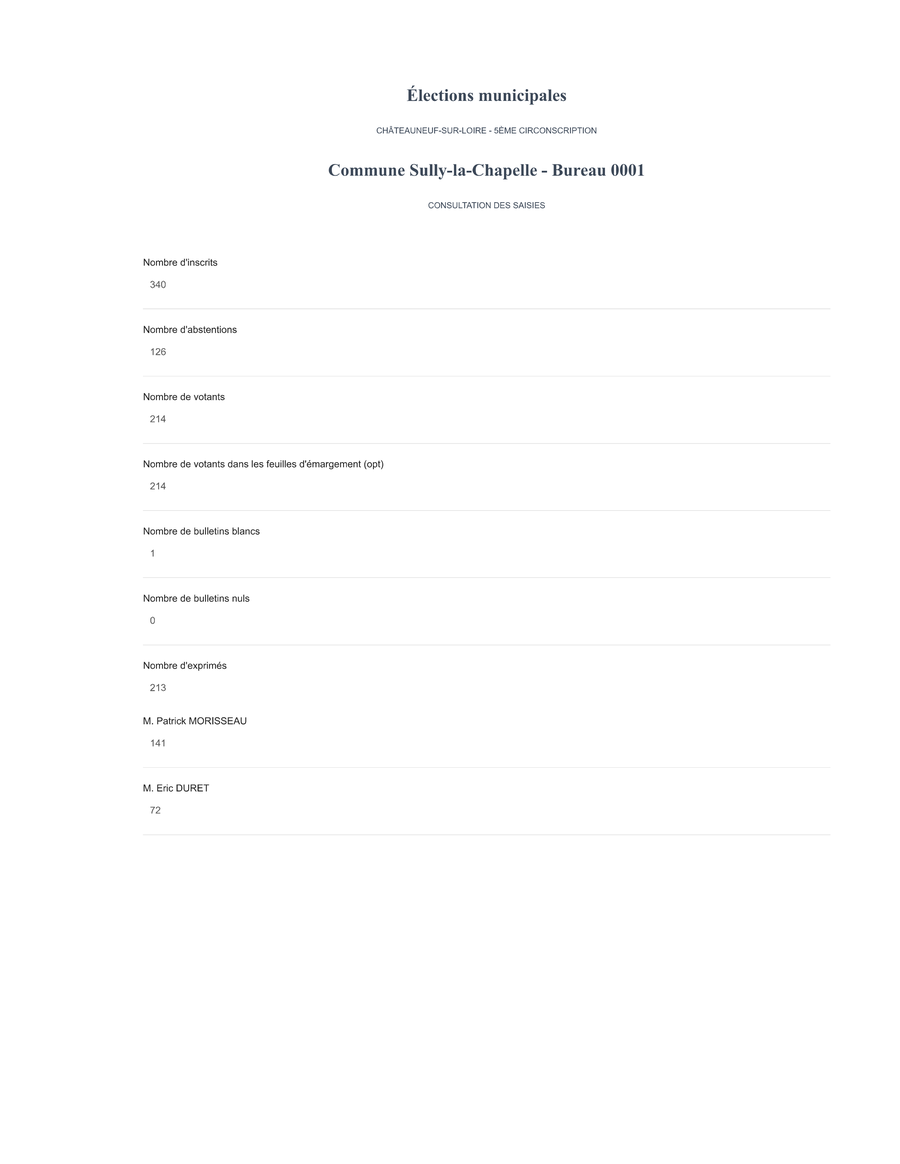 Élections municipales

CHÂTEAUNEUF-SUR-LOIRE - 5ÈME CIRCONSCRIPTION

Commune Sully-la-Chapelle - Bureau 0001

CONSULTATION DES SAISIES

Nombre d'inscrits

340

Nombre d'abstentions

126

Nombre de votants

214

Nombre de votants dans les feuilles d'émargement (opt)

214

Nombre de bulletins blancs

1

Nombre de bulletins nuls

0

Nombre d'exprimés

213

M. Patrick MORISSEAU

141

M. Eric DURET

72